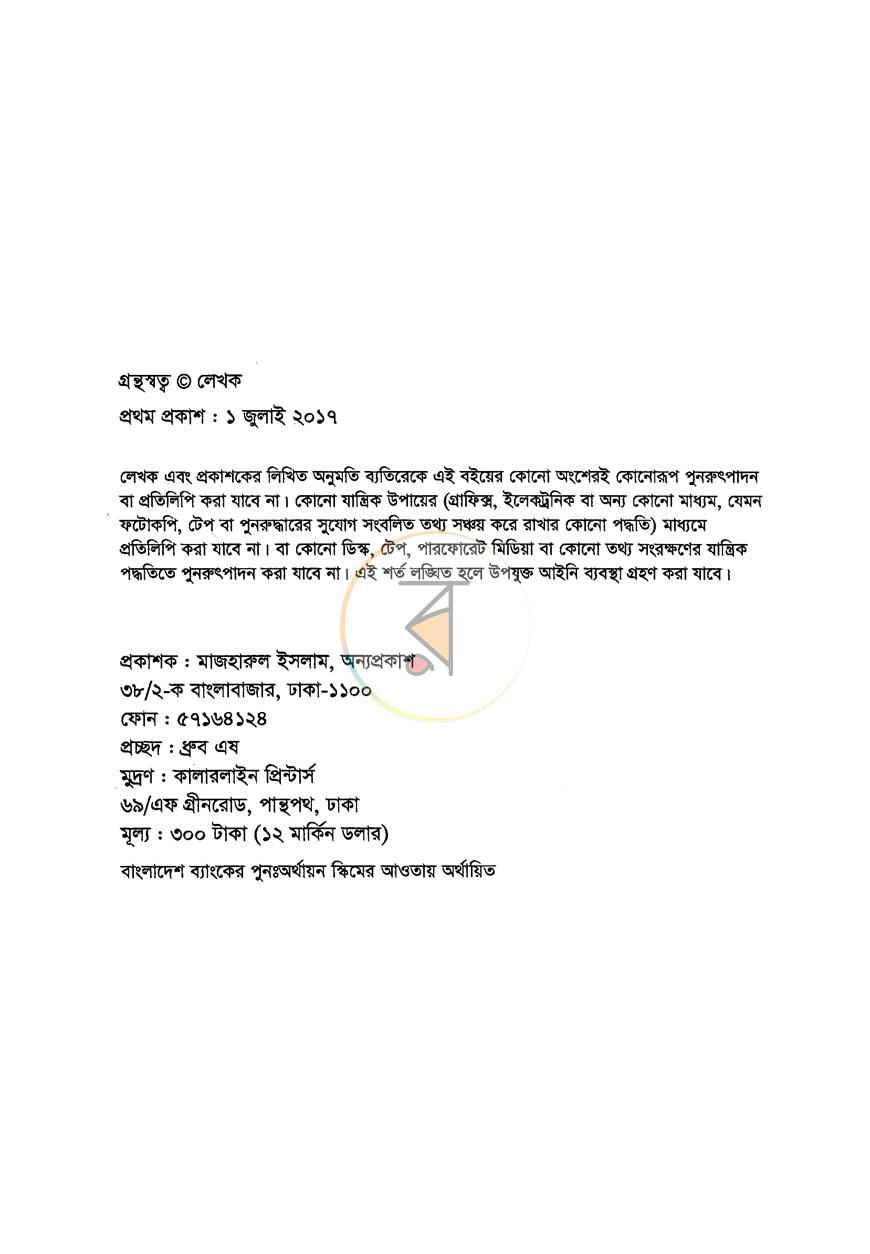 গ্রন্থস্বত্ব © লেখক

প্রথম প্রকাশ : ১ জুলাই ২০১৭

লেখক এবং প্রকাশকের লিখিত অনুমতি ব্যতিরেকে এই বইয়ের কোনো অংশেরই কোনোরূপ পুনরুৎপাদন বা প্রতিলিপি করা যাবে না। কোনো যান্ত্রিক উপায়ের (গ্রাফিক্স, ইলেকট্রনিক বা অন্য কোনো মাধ্যম, যেমন ফটোকপি, টেপ বা পুনরুদ্ধারের সুযোগ সংবলিত তথ্য সঞ্চয় করে রাখার কোনো পদ্ধতি) মাধ্যমে প্রতিলিপি করা যাবে না। বা কোনো ডিস্ক, টেপ, পারফোরেট মিডিয়া বা কোনো তথ্য সংরক্ষণের যান্ত্রিক পদ্ধতিতে পুনরুৎপাদন করা যাবে না। এই শর্ত লঙ্ঘিত হলে উপযুক্ত আইনি ব্যবস্থা গ্রহণ করা যাবে।

প্রকাশক : মাজহারুল ইসলাম, অন্যপ্রকাশ
৩৮/২-ক বাংলাবাজার, ঢাকা-১১০০
ফোন : ৫৭১৬৪১২৪
প্রচ্ছদ : ধ্রুব এষ
মুদ্রণ : কালারলাইন প্রিন্টার্স
৬৯/এফ গ্রীনরোড, পান্থপথ, ঢাকা
মূল্য : ৩০০ টাকা (১২ মার্কিন ডলার)

বাংলাদেশ ব্যাংকের পুনঃঅর্থায়ন স্কিমের আওতায় অর্থায়িত